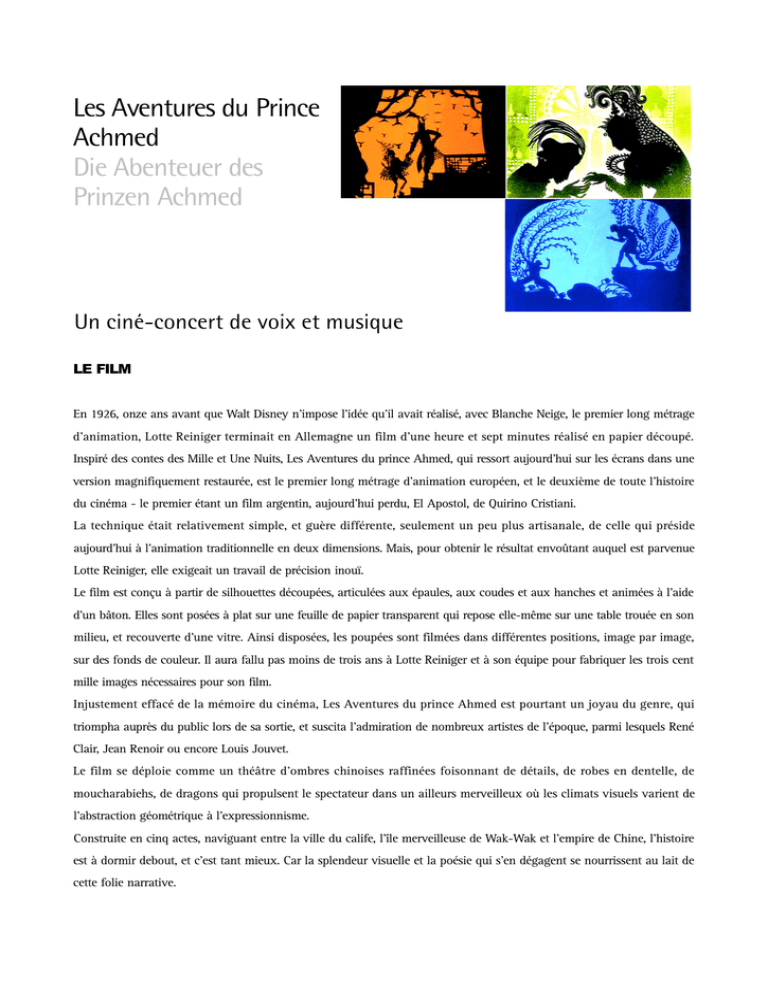 Les Aventures du Prince Achmed
Die Abenteuer des Prinzen Achmed

Un ciné-concert de voix et musique

LE FILM

En 1926, onze ans avant que Walt Disney n'impose l'idée qu'il avait réalisé, avec Blanche Neige, le premier long métrage d'animation, Lotte Reiniger terminait en Allemagne un film d'une heure et sept minutes réalisé en papier découpé. Inspiré des contes des Mille et Une Nuits, Les Aventures du prince Ahmed, qui ressort aujourd'hui sur les écrans dans une version magnifiquement restaurée, est le premier long métrage d'animation européen, et le deuxième de toute l'histoire du cinéma - le premier étant un film argentin, aujourd'hui perdu, El Apostol, de Quirino Cristiani.

La technique était relativement simple, et guère différente, seulement un peu plus artisanale, de celle qui préside aujourd'hui à l'animation traditionnelle en deux dimensions. Mais, pour obtenir le résultat envoûtant auquel est parvenue Lotte Reiniger, elle exigeait un travail de précision inouï.

Le film est conçu à partir de silhouettes découpées, articulées aux épaules, aux coudes et aux hanches et animées à l'aide d'un bâton. Elles sont posées à plat sur une feuille de papier transparent qui repose elle-même sur une table trouée en son milieu, et recouverte d'une vitre. Ainsi disposées, les poupées sont filmées dans différentes positions, image par image, sur des fonds de couleur. Il aura fallu pas moins de trois ans à Lotte Reiniger et à son équipe pour fabriquer les trois cent mille images nécessaires pour son film.

Injustement effacé de la mémoire du cinéma, Les Aventures du prince Ahmed est pourtant un joyau du genre, qui triompha auprès du public lors de sa sortie, et suscita l'admiration de nombreux artistes de l'époque, parmi lesquels René Clair, Jean Renoir ou encore Louis Jouvet.

Le film se déploie comme un théâtre d'ombres chinoises raffinées foisonnant de détails, de robes en dentelle, de moucharabiehs, de dragons qui propulsent le spectateur dans un ailleurs merveilleux où les climats visuels varient de l'abstraction géométrique à l'expressionnisme.

Construite en cinq actes, naviguant entre la ville du calife, l'île merveilleuse de Wak-Wak et l'empire de Chine, l'histoire est à dormir debout, et c'est tant mieux. Car la splendeur visuelle et la poésie qui s'en dégagent se nourrissent au lait de cette folie narrative.